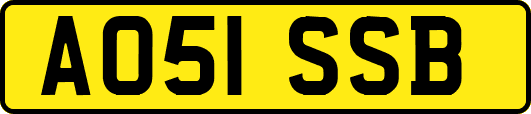 AO51 SSB